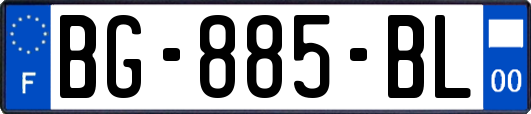 F
BG-885-BL
00